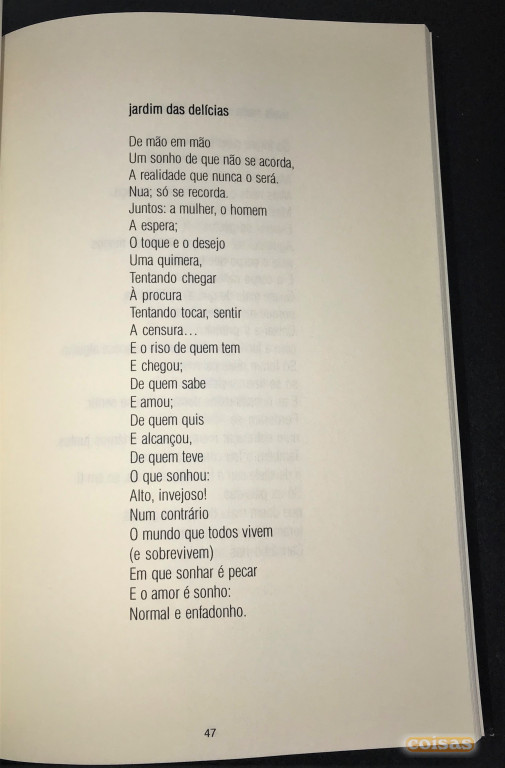 jardim das delícias

De mão em mão
Um sonho de que não se acorda,
A realidade que nunca o será.
Nua; só se recorda.
Juntos: a mulher, o homem
A espera;
O toque e o desejo
Uma quimera,
Tentando chegar
À procura
Tentando tocar, sentir
A censura...
E o riso de quem tem
E chegou;
De quem sabe
E amou;
De quem quis
E alcançou,
De quem teve
O que sonhou:
Alto, invejoso!
Num contrário
O mundo que todos vivem
(e sobrevivem)
Em que sonhar é pecar
E o amor é sonho:
Normal e enfadonho.

47

coisas